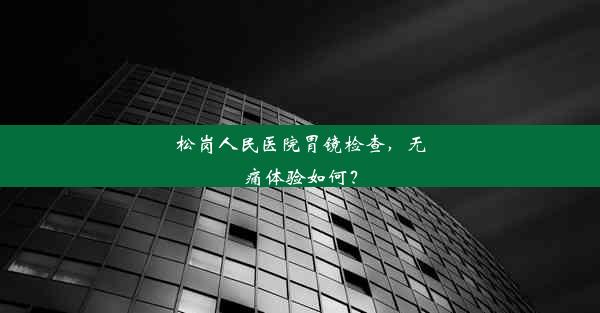 松岗人民医院胃镜检查，无痛体验如何？